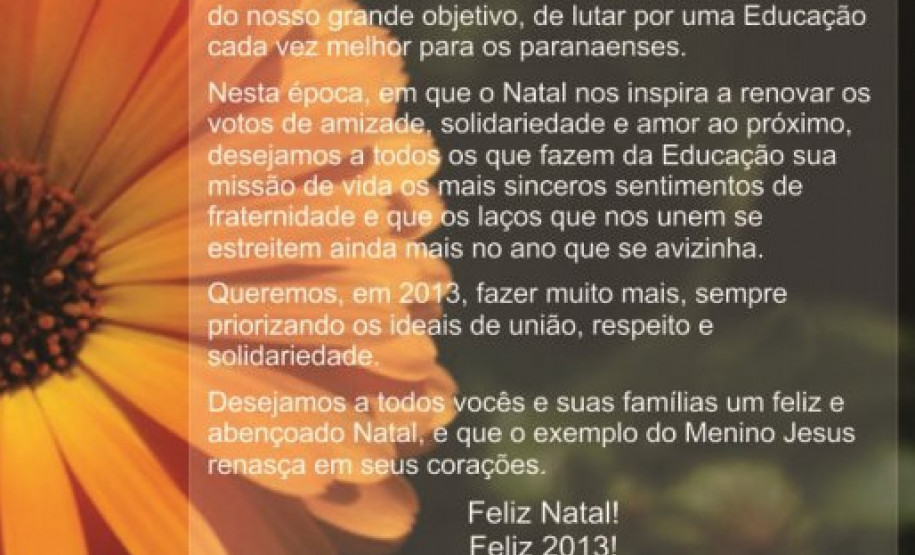 do nosso grande objetivo, de lutar por uma Educação cada vez melhor para os paranaenses.

Nesta época, em que o Natal nos inspira a renovar os votos de amizade, solidariedade e amor ao próximo, desejamos a todos os que fazem da Educação sua missão de vida os mais sinceros sentimentos de fraternidade e que os laços que nos unem se estreitem ainda mais no ano que se avizinha.

Queremos, em 2013, fazer muito mais, sempre priorizando os ideais de união, respeito e solidariedade.

Desejamos a todos vocês e suas famílias um feliz e abençoado Natal, e que o exemplo do Menino Jesus renasça em seus corações.

Feliz Natal!
Feliz 2013!